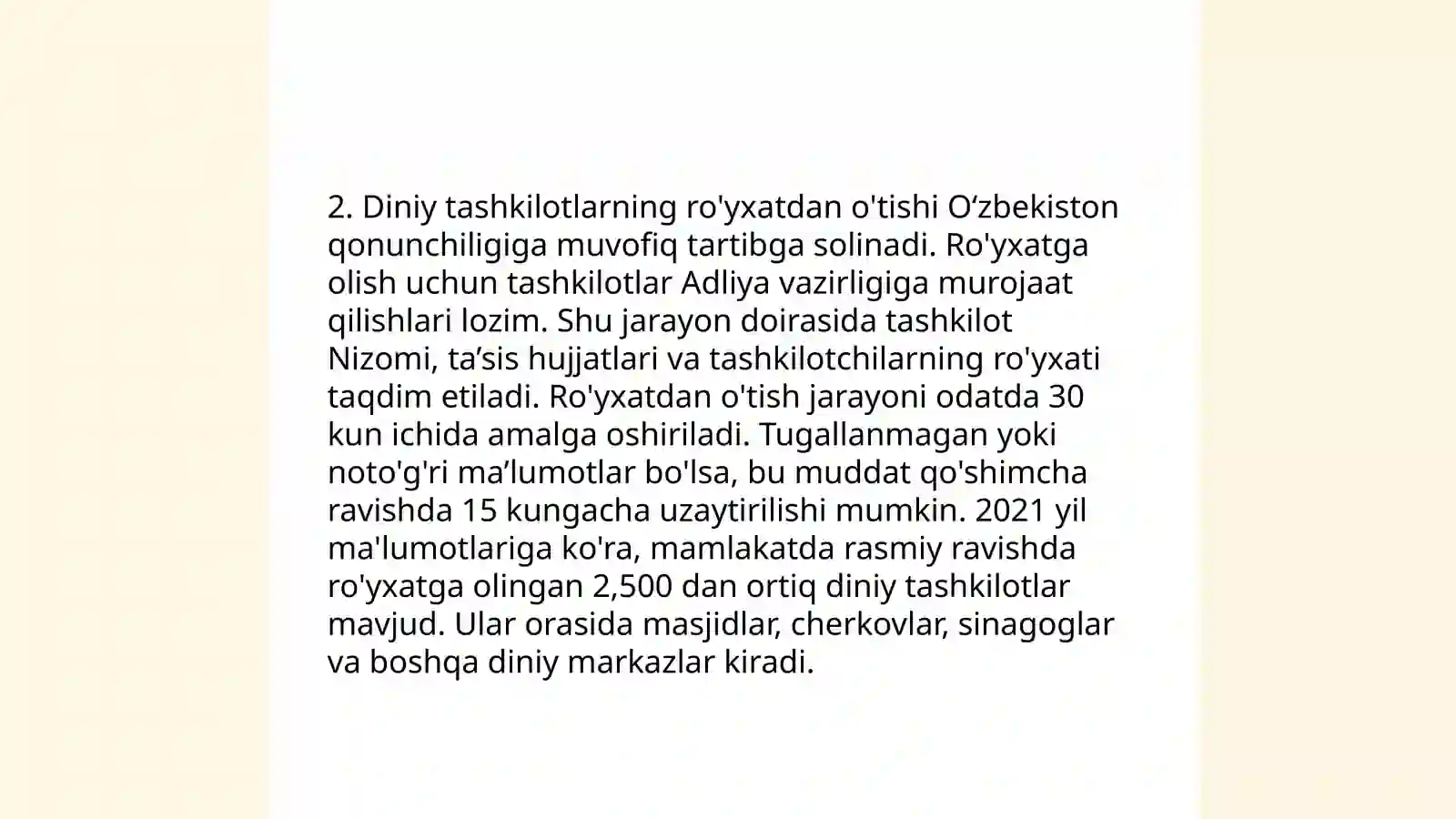 2. Diniy tashkilotlarning ro'yxatdan o'tishi O‘zbekiston qonunchiligiga muvofiq tartibga solinadi. Ro'yxatga olish uchun tashkilotlar Adliya vazirligiga murojaat qilishlari lozim. Shu jarayon doirasida tashkilot Nizomi, ta’sis hujjatlari va tashkilotchilarning ro'yxati taqdim etiladi. Ro'yxatdan o'tish jarayoni odatda 30 kun ichida amalga oshiriladi. Tugallanmagan yoki noto'g'ri ma’lumotlar bo'lsa, bu muddat qo'shimcha ravishda 15 kungacha uzaytirilishi mumkin. 2021 yil ma'lumotlariga ko'ra, mamlakatda rasmiy ravishda ro'yxatga olingan 2,500 dan ortiq diniy tashkilotlar mavjud. Ular orasida masjidlar, cherkovlar, sinagoglar va boshqa diniy markazlar kiradi.